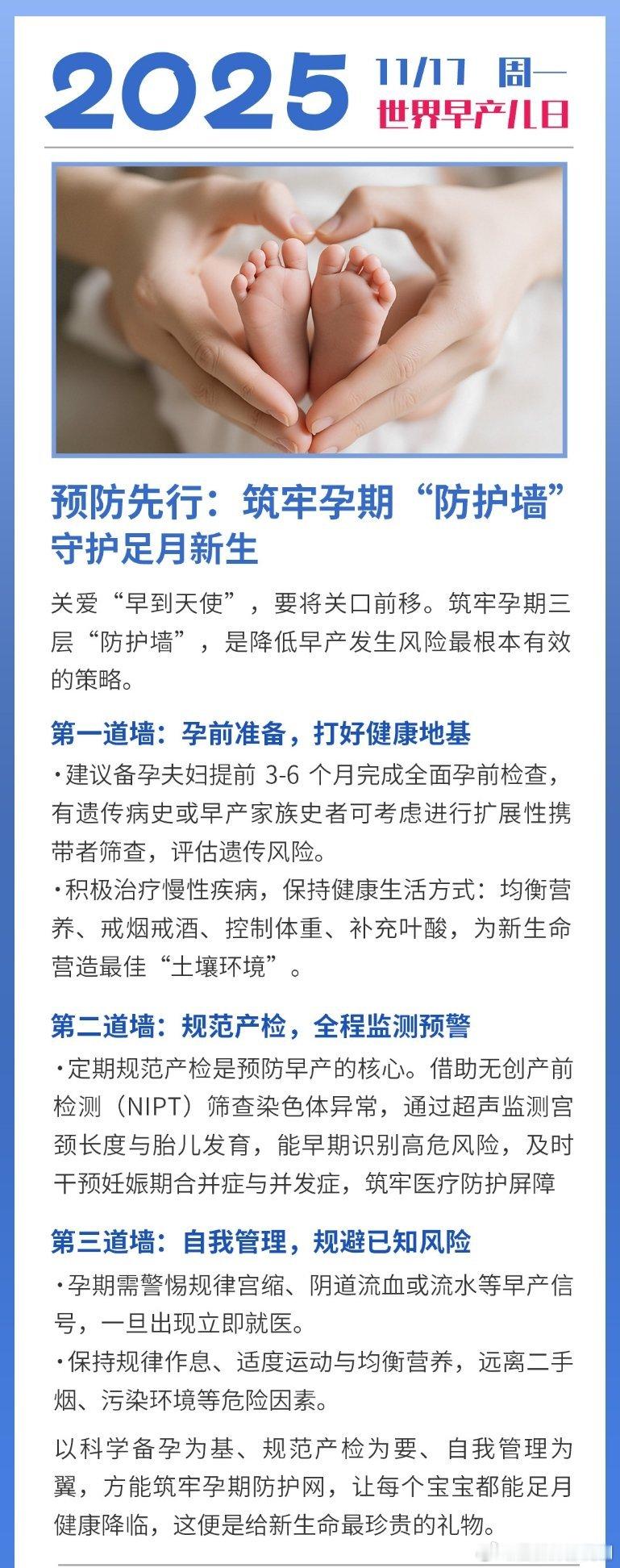 2025 11/17 周一
世界早产儿日

预防先行：筑牢孕期“防护墙”守护足月新生

关爱“早到天使”，要将关口前移。筑牢孕期三层“防护墙”，是降低早产发生风险最根本有效的策略。

第一道墙：孕前准备，打好健康地基

·建议备孕夫妇提前 3-6 个月完成全面孕前检查，有遗传病史或早产家族史者可考虑进行扩展性携带者筛查，评估遗传风险。

·积极治疗慢性疾病，保持健康生活方式：均衡营养、戒烟戒酒、控制体重、补充叶酸，为新生命营造最佳“土壤环境”。

第二道墙：规范产检，全程监测预警

·定期规范产检是预防早产的核心。借助无创产前检测（NIPT）筛查染色体异常，通过超声监测宫颈长度与胎儿发育，能早期识别高危风险，及时干预妊娠期合并症与并发症，筑牢医疗防护屏障

第三道墙：自我管理，规避已知风险

·孕期需警惕规律宫缩、阴道流血或流水等早产信号，一旦出现立即就医。

·保持规律作息、适度运动与均衡营养，远离二手烟、污染环境等危险因素。

以科学备孕为基、规范产检为要、自我管理为翼，方能筑牢孕期防护网，让每个宝宝都能足月健康降临，这便是给新生命最珍贵的礼物。